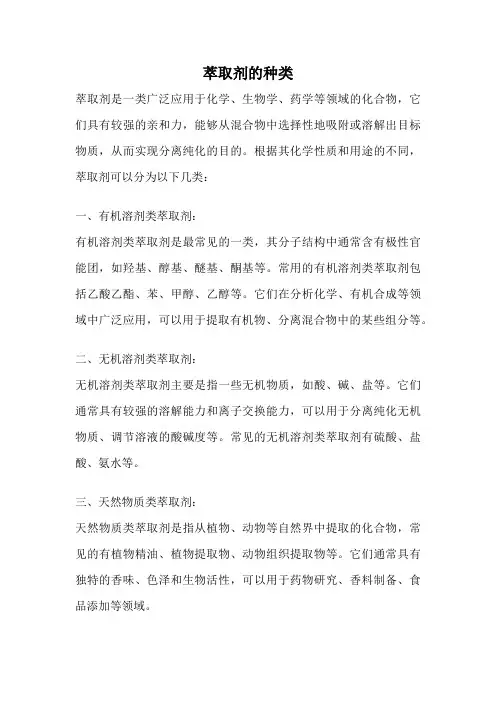 萃取剂的种类

萃取剂是一类广泛应用于化学、生物学、药学等领域的化合物，它们具有较强的亲和力，能够从混合物中选择性地吸附或溶解出目标物质，从而实现分离纯化的目的。根据其化学性质和用途的不同，萃取剂可以分为以下几类：

一、有机溶剂类萃取剂：

有机溶剂类萃取剂是最常见的一类，其分子结构中通常含有极性官能团，如羟基、醇基、醚基、酮基等。常用的有机溶剂类萃取剂包括乙酸乙酯、苯、甲醇、乙醇等。它们在分析化学、有机合成等领域中广泛应用，可以用于提取有机物、分离混合物中的某些组分等。

二、无机溶剂类萃取剂：

无机溶剂类萃取剂主要是指一些无机物质，如酸、碱、盐等。它们通常具有较强的溶解能力和离子交换能力，可以用于分离纯化无机物质、调节溶液的酸碱度等。常见的无机溶剂类萃取剂有硫酸、盐酸、氨水等。

三、天然物质类萃取剂：

天然物质类萃取剂是指从植物、动物等自然界中提取的化合物，常见的有植物精油、植物提取物、动物组织提取物等。它们通常具有独特的香味、色泽和生物活性，可以用于药物研究、香料制备、食品添加等领域。